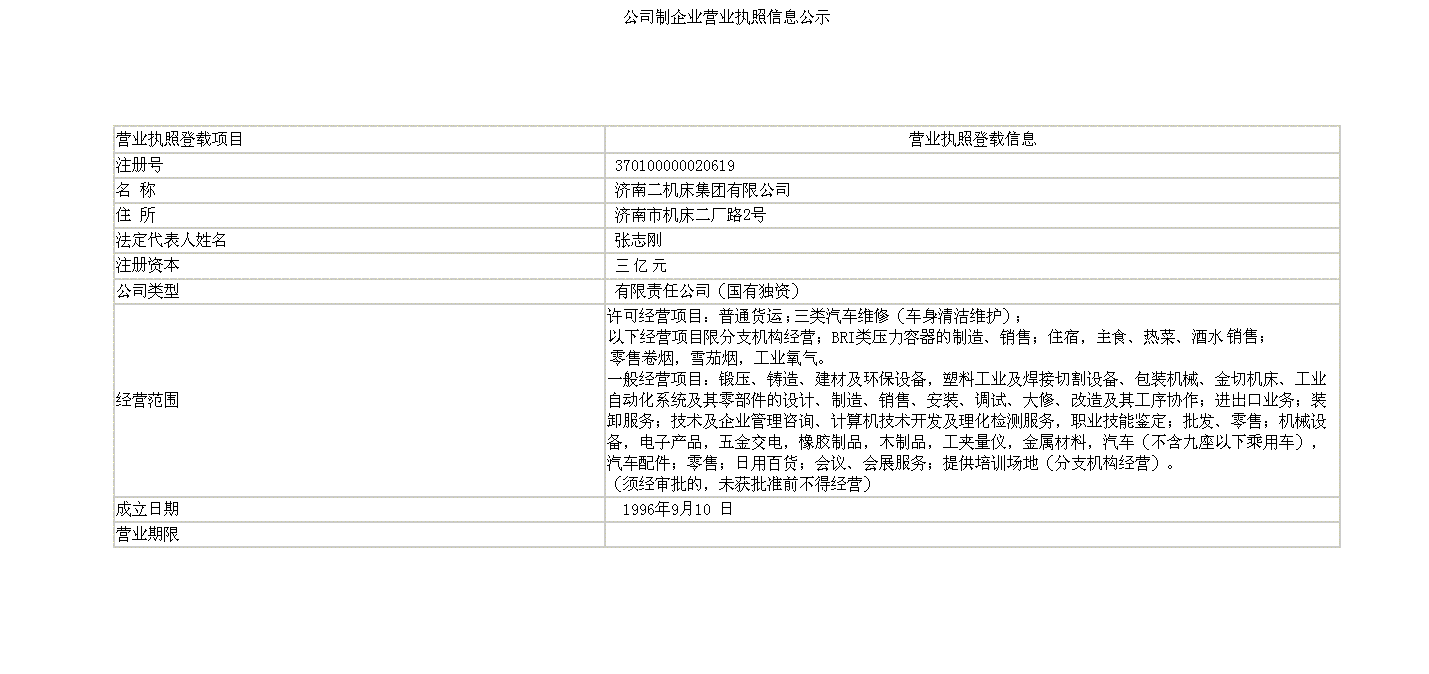 公司制企业营业执照信息公示

| 营业执照登载项目 | 营业执照登载信息 |
|---|---|
| 注册号 | 370100000020619 |
| 名 称 | 济南二机床集团有限公司 |
| 住 所 | 济南市机床二厂路2号 |
| 法定代表人姓名 | 张志刚 |
| 注册资本 | 三 亿 元 |
| 公司类型 | 有限责任公司（国有独资） |
| 经营范围 | 许可经营项目：普通货运；三类汽车维修（车身清洁维护）；<br>以下经营项目限分支机构经营：BRI类压力容器的制造、销售；住宿，主食、热菜、酒水 销售；<br>零售卷烟，雪茄烟，工业氧气。<br>一般经营项目：锻压、铸造、建材及环保设备，塑料工业及焊接切割设备、包装机械、金切机床、工业自动化系统及其零部件的设计、制造、销售、安装、调试、大修、改造及其工序协作；进出口业务；装卸服务；技术及企业管理咨询、计算机技术开发及理化检测服务，职业技能鉴定；批发、零售；机械设备，电子产品，五金交电，橡胶制品，木制品，工夹量仪，金属材料，汽车（不含九座以下乘用车），汽车配件；零售；日用百货；会议、会展服务；提供培训场地（分支机构经营）。<br>（须经审批的，未获批准前不得经营） |
| 成立日期 | 1996年9月10 日 |
| 营业期限 | |